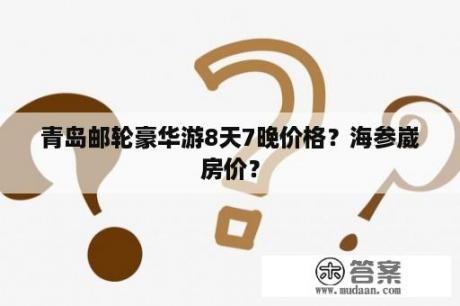 青岛邮轮豪华游8天7晚价格？海参崴房价？

木 答案
www.mudaan.com